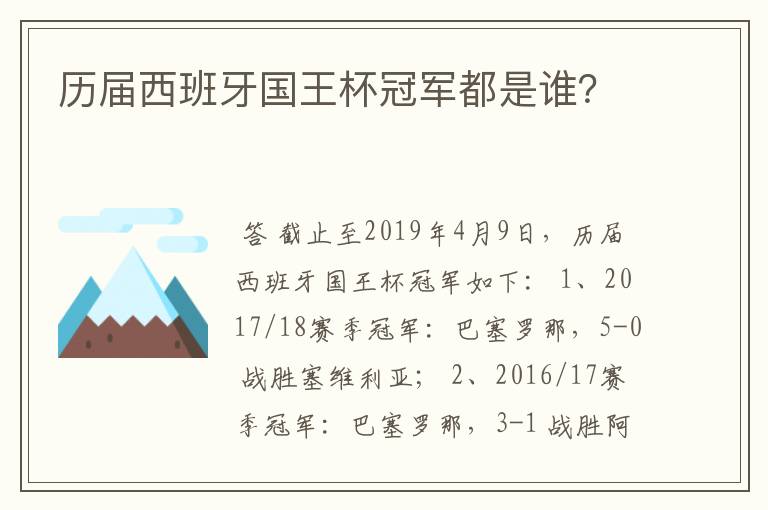 历届西班牙国王杯冠军都是谁?

答 截止至2019年4月9日，历届西班牙国王杯冠军如下：1、2017/18赛季冠军：巴塞罗那，5-0战胜塞维利亚；2、2016/17赛季冠军：巴塞罗那，3-1战胜阿